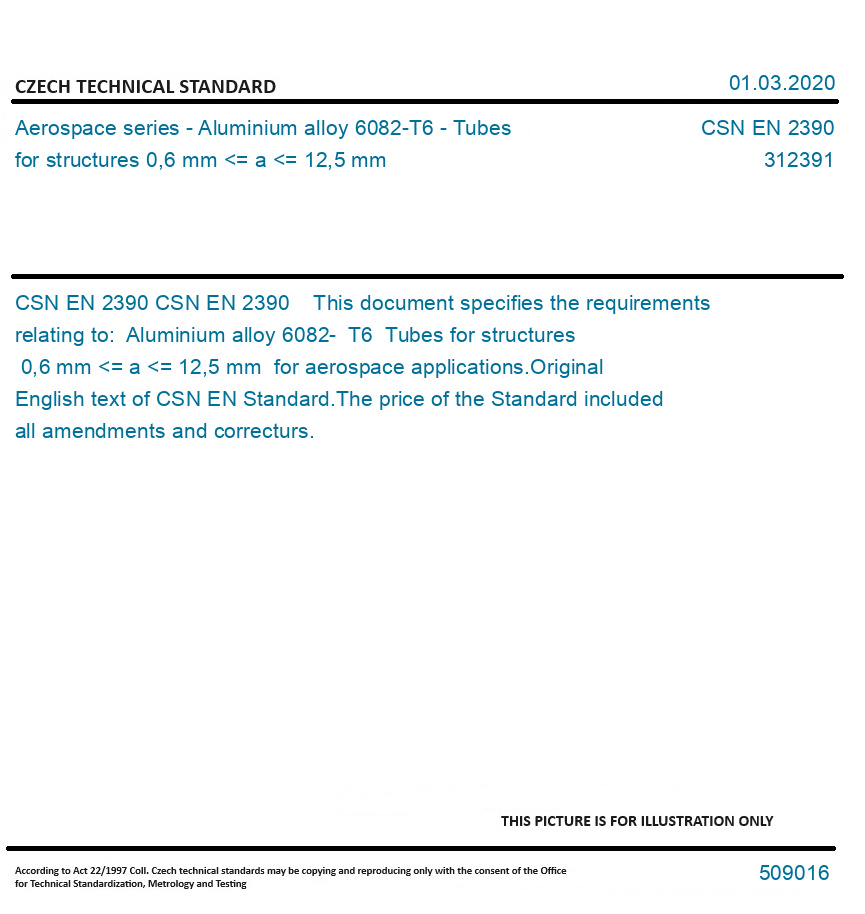 CZECH TECHNICAL STANDARD

01.03.2020

Aerospace series - Aluminium alloy 6082-T6 - Tubes for structures 0,6 mm <= a <= 12,5 mm

CSN EN 2390
312391

CSN EN 2390 CSN EN 2390 This document specifies the requirements relating to: Aluminium alloy 6082- T6 Tubes for structures 0,6 mm <= a <= 12,5 mm for aerospace applications.Original English text of CSN EN Standard.The price of the Standard included all amendments and correcturs.

THIS PICTURE IS FOR ILLUSTRATION ONLY

According to Act 22/1997 Coll. Czech technical standards may be copying and reproducing only with the consent of the Office for Technical Standardization, Metrology and Testing

509016